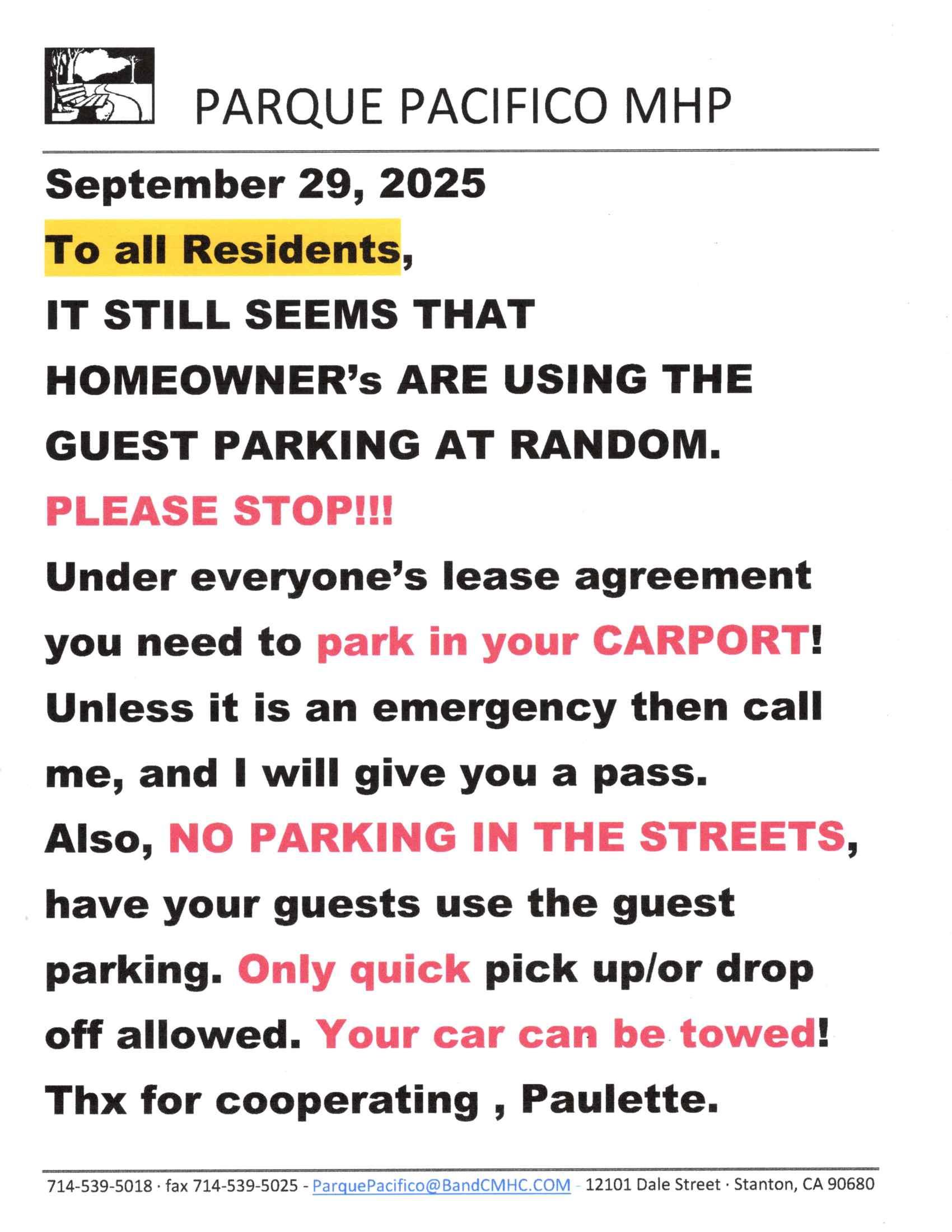 PARQUE PACIFICO MHP

September 29, 2025

To all Residents,

IT STILL SEEMS THAT HOMEOWNER's ARE USING THE GUEST PARKING AT RANDOM.

PLEASE STOP!!!

Under everyone's lease agreement you need to park in your CARPORT! Unless it is an emergency then call me, and I will give you a pass.

Also, NO PARKING IN THE STREETS, have your guests use the guest parking. Only quick pick up/or drop off allowed. Your car can be towed!

Thx for cooperating , Paulette.

714-539-5018 · fax 714-539-5025 - ParquePacifico@BandCMHC.COM - 12101 Dale Street · Stanton, CA 90680